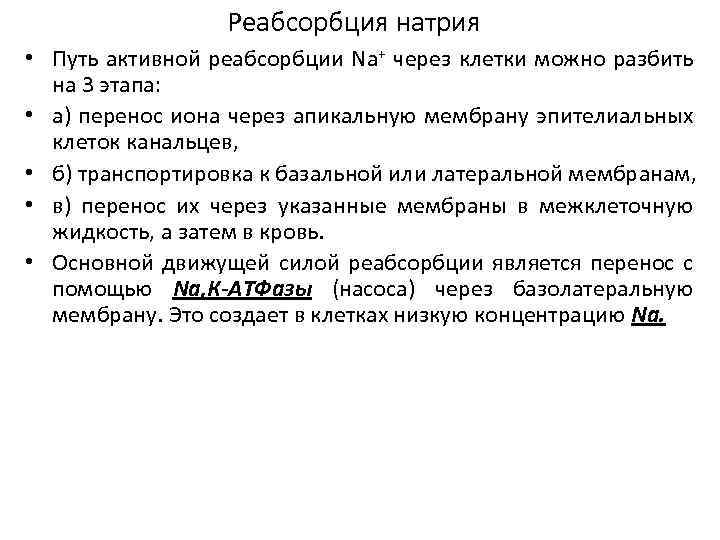 Реабсорбция натрия

• Путь активной реабсорбции $Na^+$ через клетки можно разбить на 3 этапа:

• а) перенос иона через апикальную мембрану эпителиальных клеток канальцев,

• б) транспортировка к базальной или латеральной мембранам,

• в) перенос их через указанные мембраны в межклеточную жидкость, а затем в кровь.

• Основной движущей силой реабсорбции является перенос с помощью Na,К-АТФазы (насоса) через базолатеральную мембрану. Это создает в клетках низкую концентрацию Na.